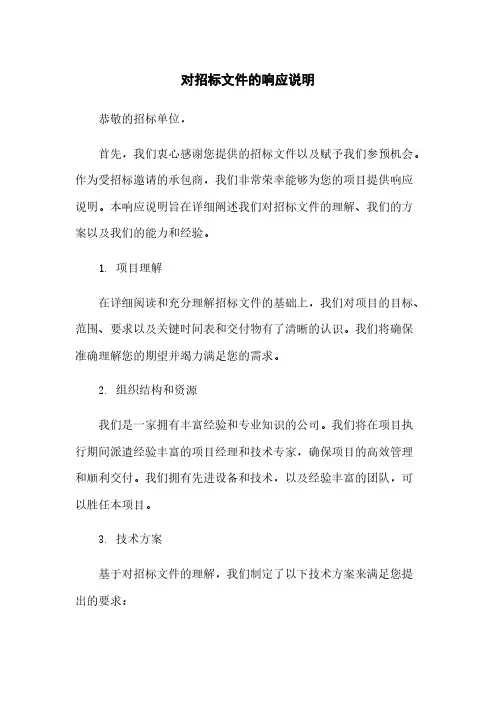 对招标文件的响应说明

恭敬的招标单位，

首先，我们衷心感谢您提供的招标文件以及赋予我们参预机会。作为受招标邀请的承包商，我们非常荣幸能够为您的项目提供响应说明。本响应说明旨在详细阐述我们对招标文件的理解、我们的方案以及我们的能力和经验。

1. 项目理解

在详细阅读和充分理解招标文件的基础上，我们对项目的目标、范围、要求以及关键时间表和交付物有了清晰的认识。我们将确保准确理解您的期望并竭力满足您的需求。

2. 组织结构和资源

我们是一家拥有丰富经验和专业知识的公司。我们将在项目执行期间派遣经验丰富的项目经理和技术专家，确保项目的高效管理和顺利交付。我们拥有先进设备和技术，以及经验丰富的团队，可以胜任本项目。

3. 技术方案

基于对招标文件的理解，我们制定了以下技术方案来满足您提出的要求：